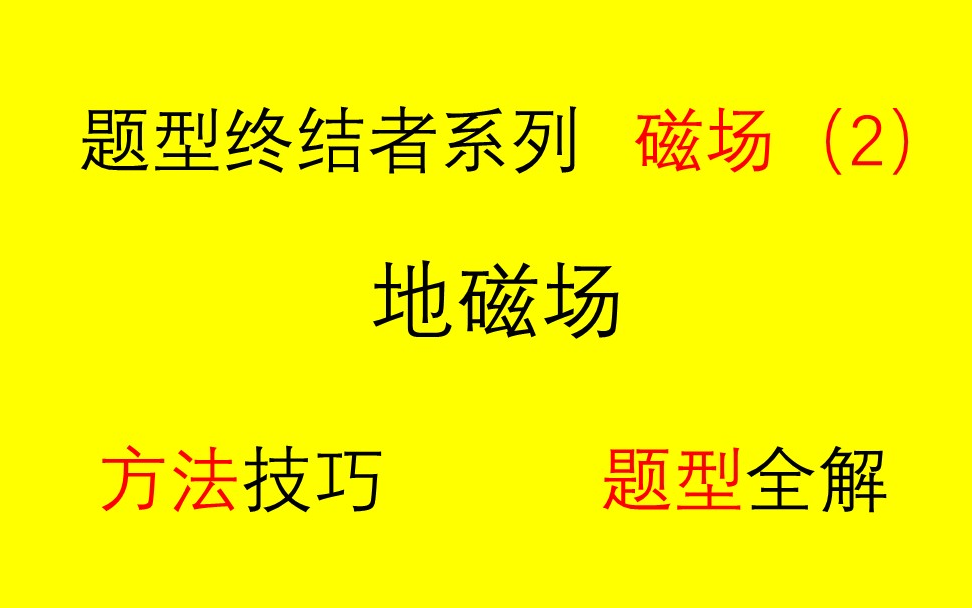 题型终结者系列 磁场（2）

地磁场

方法技巧 题型全解